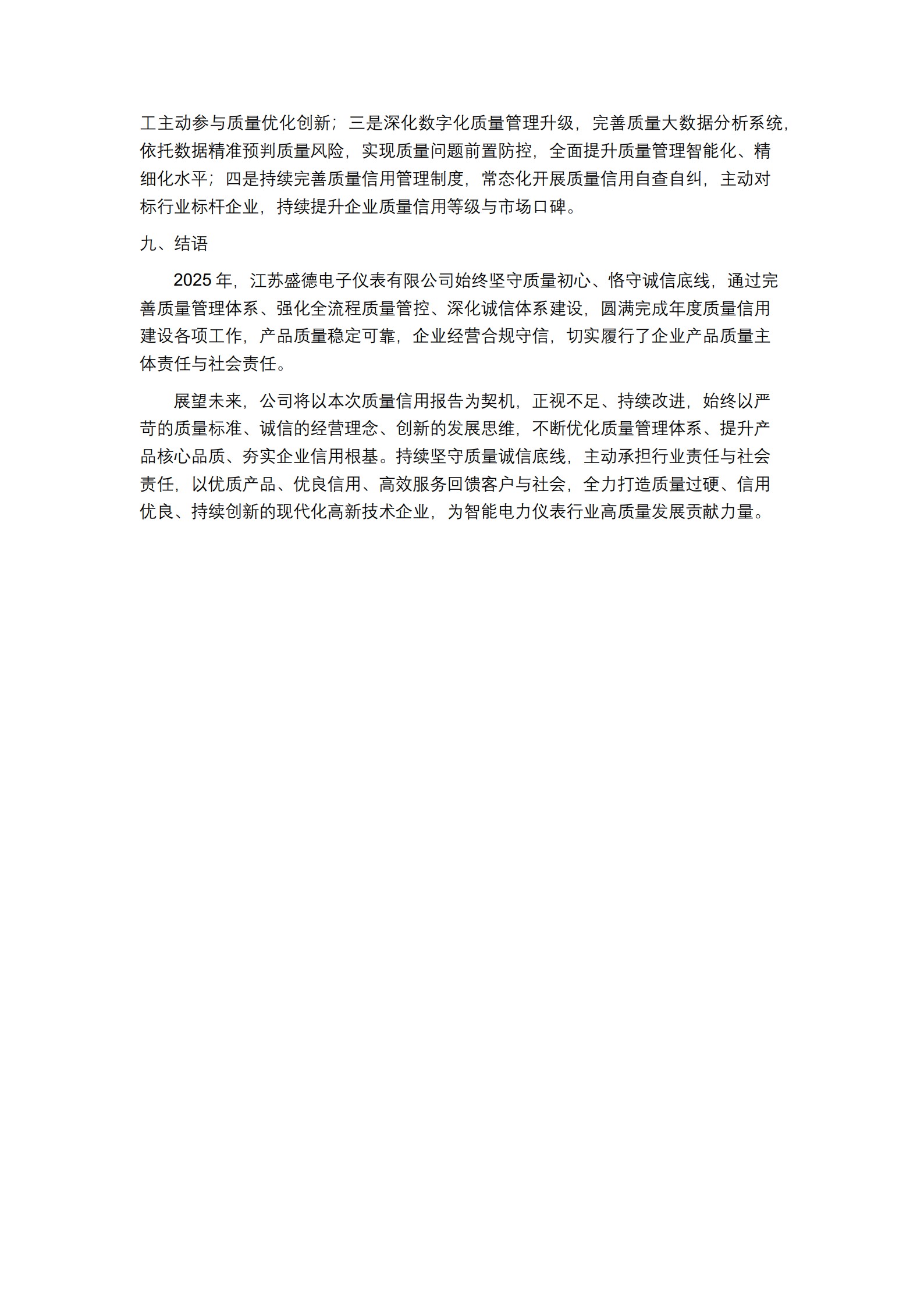 工主动参与质量优化创新；三是深化数字化质量管理升级，完善质量大数据分析系统，依托数据精准预判质量风险，实现质量问题前置防控，全面提升质量管理智能化、精细化水平；四是持续完善质量信用管理制度，常态化开展质量信用自查自纠，主动对标行业标杆企业，持续提升企业质量信用等级与市场口碑。

九、结语

2025 年，江苏盛德电子仪表有限公司始终坚守质量初心、恪守诚信底线，通过完善质量管理体系、强化全流程质量管控、深化诚信体系建设，圆满完成年度质量信用建设各项工作，产品质量稳定可靠，企业经营合规守信，切实履行了企业产品质量主体责任与社会责任。

展望未来，公司将以本次质量信用报告为契机，正视不足、持续改进，始终以严苛的质量标准、诚信的经营理念、创新的发展思维，不断优化质量管理体系、提升产品核心品质、夯实企业信用根基。持续坚守质量诚信底线，主动承担行业责任与社会责任，以优质产品、优良信用、高效服务回馈客户与社会，全力打造质量过硬、信用优良、持续创新的现代化高新技术企业，为智能电力仪表行业高质量发展贡献力量。